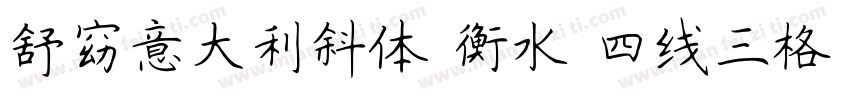 舒窈意大利斜体 衡水 四线三格